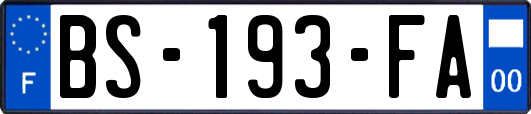 F

BS-193-FA

00